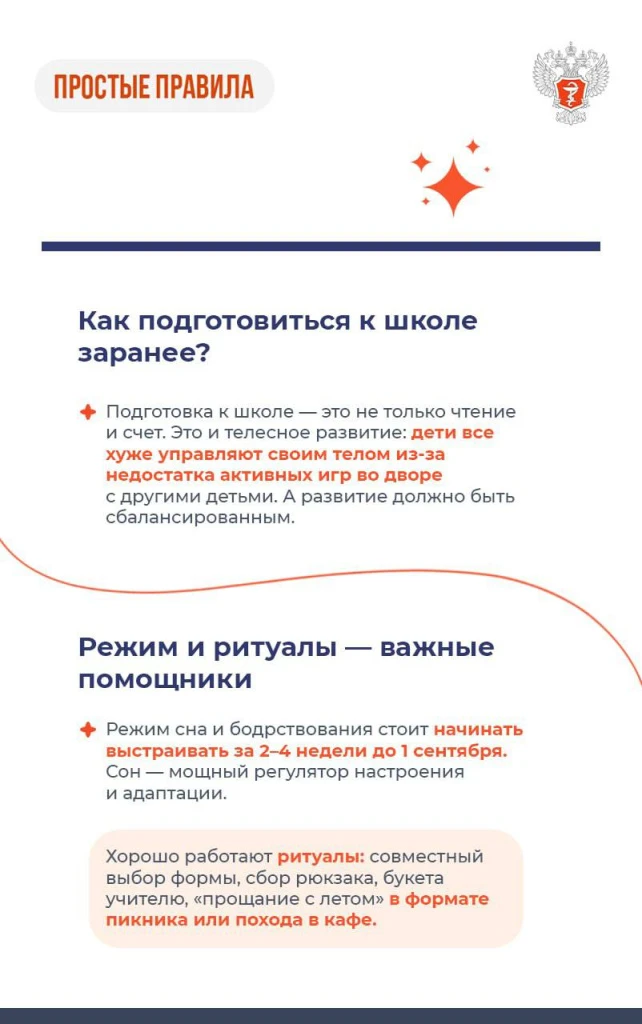 ПРОСТЫЕ ПРАВИЛА

Как подготовиться к школе заранее?

Подготовка к школе — это не только чтение и счет. Это и телесное развитие: дети все хуже управляют своим телом из-за недостатка активных игр во дворе с другими детьми. А развитие должно быть сбалансированным.

Режим и ритуалы — важные помощники

Режим сна и бодрствования стоит начинать выстраивать за 2–4 недели до 1 сентября. Сон — мощный регулятор настроения и адаптации.

Хорошо работают ритуалы: совместный выбор формы, сбор рюкзака, букета учителю, «прощание с летом» в формате пикника или похода в кафе.